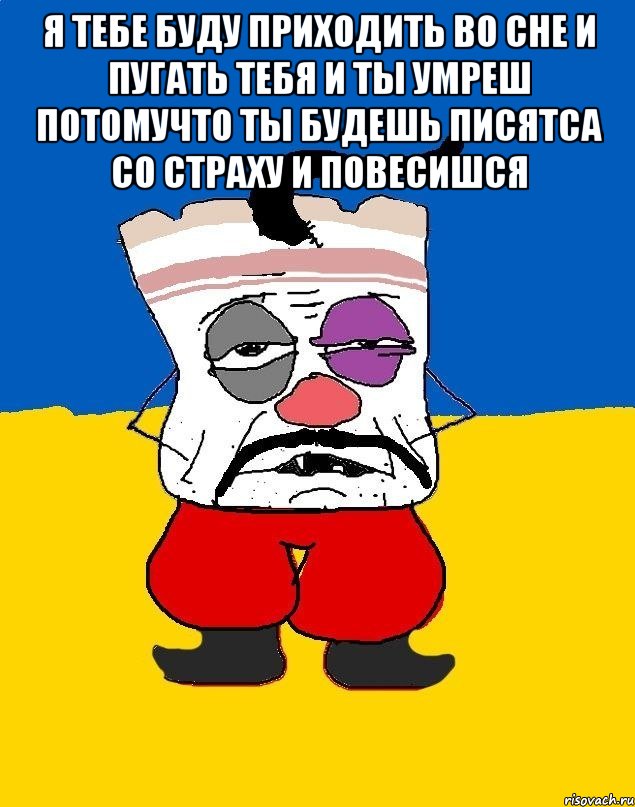 Я ТЕБЕ БУДУ ПРИХОДИТЬ ВО СНЕ И ПУГАТЬ ТЕБЯ И ТЫ УМРЕШ ПОТОМУЧТО ТЫ БУДЕШЬ ПИСЯТСА СО СТРАХУ И ПОВЕСИШСЯ

risovach.ru